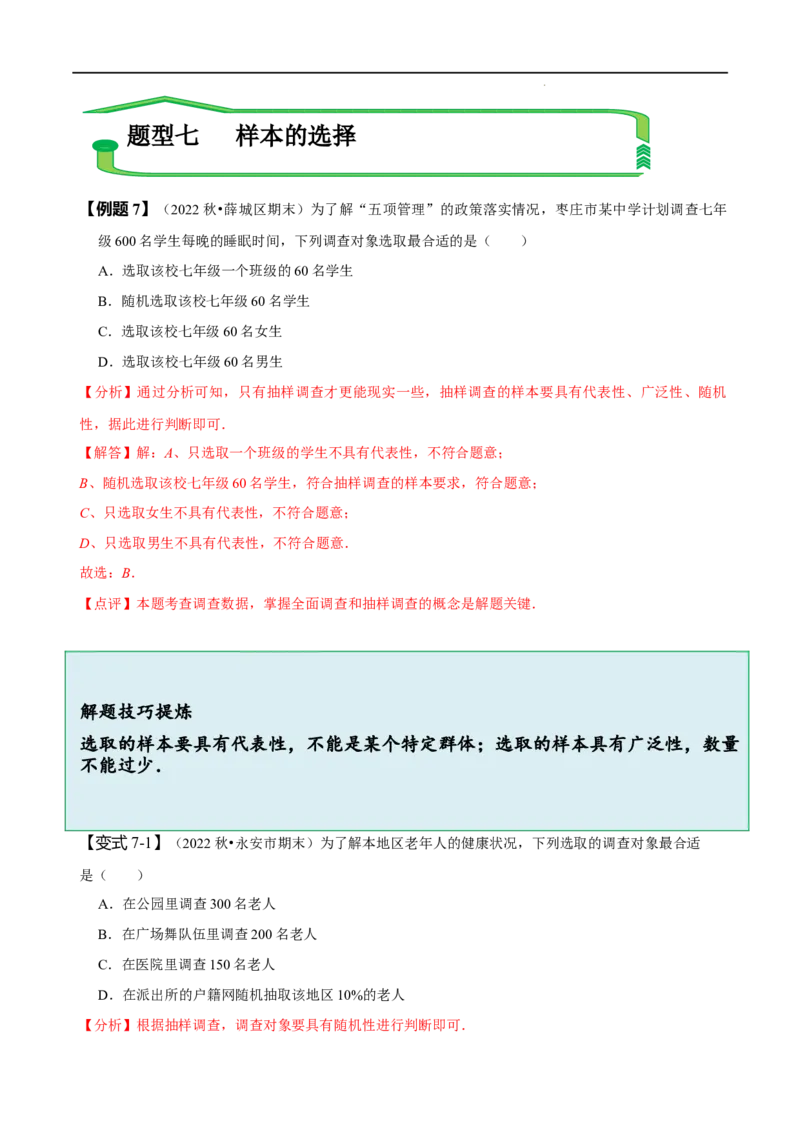 题型七　样本的选择

【例题 7】（2022 秋•薛城区期末）为了解“五项管理”的政策落实情况，枣庄市某中学计划调查七年级 600 名学生每晚的睡眠时间，下列调查对象选取最合适的是（　　）

A．选取该校七年级一个班级的 60 名学生

B．随机选取该校七年级 60 名学生

C．选取该校七年级 60 名女生

D．选取该校七年级 60 名男生

【分析】通过分析可知，只有抽样调查才更能现实一些，抽样调查的样本要具有代表性、广泛性、随机性，据此进行判断即可.

【解答】解：$A$、只选取一个班级的学生不具有代表性，不符合题意；

$B$、随机选取该校七年级 60 名学生，符合抽样调查的样本要求，符合题意；

$C$、只选取女生不具有代表性，不符合题意；

$D$、只选取男生不具有代表性，不符合题意.

故选：$B$.

【点评】本题考查调查数据，掌握全面调查和抽样调查的概念是解题关键.

解题技巧提炼

选取的样本要具有代表性，不能是某个特定群体；选取的样本具有广泛性，数量不能过少.

【变式 7-1】（2022 秋•永安市期末）为了解本地区老年人的健康状况，下列选取的调查对象最合适是（　　）

A．在公园里调查 300 名老人

B．在广场舞队伍里调查 200 名老人

C．在医院里调查 150 名老人

D．在派出所的户籍网随机抽取该地区 10%的老人

【分析】根据抽样调查，调查对象要具有随机性进行判断即可.